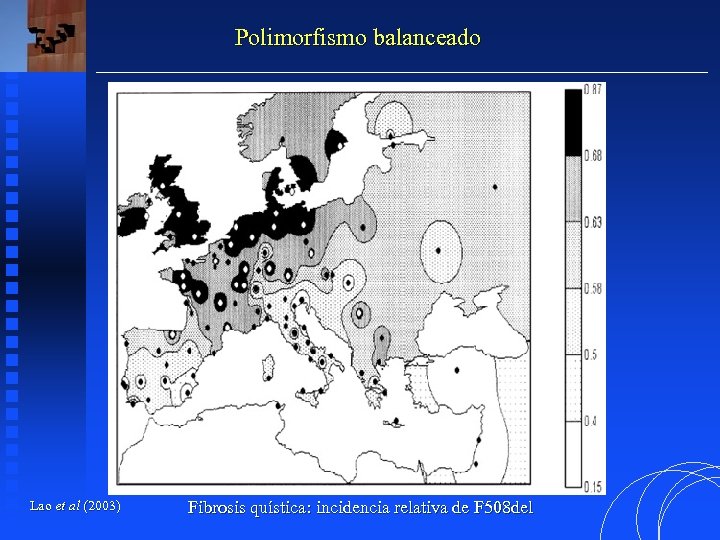 Polimorfismo balanceado

0.87
0.68
0.63
0.58
0.5
0.4
0.15

Lao et al (2003)

Fibrosis quística: incidencia relativa de F508del